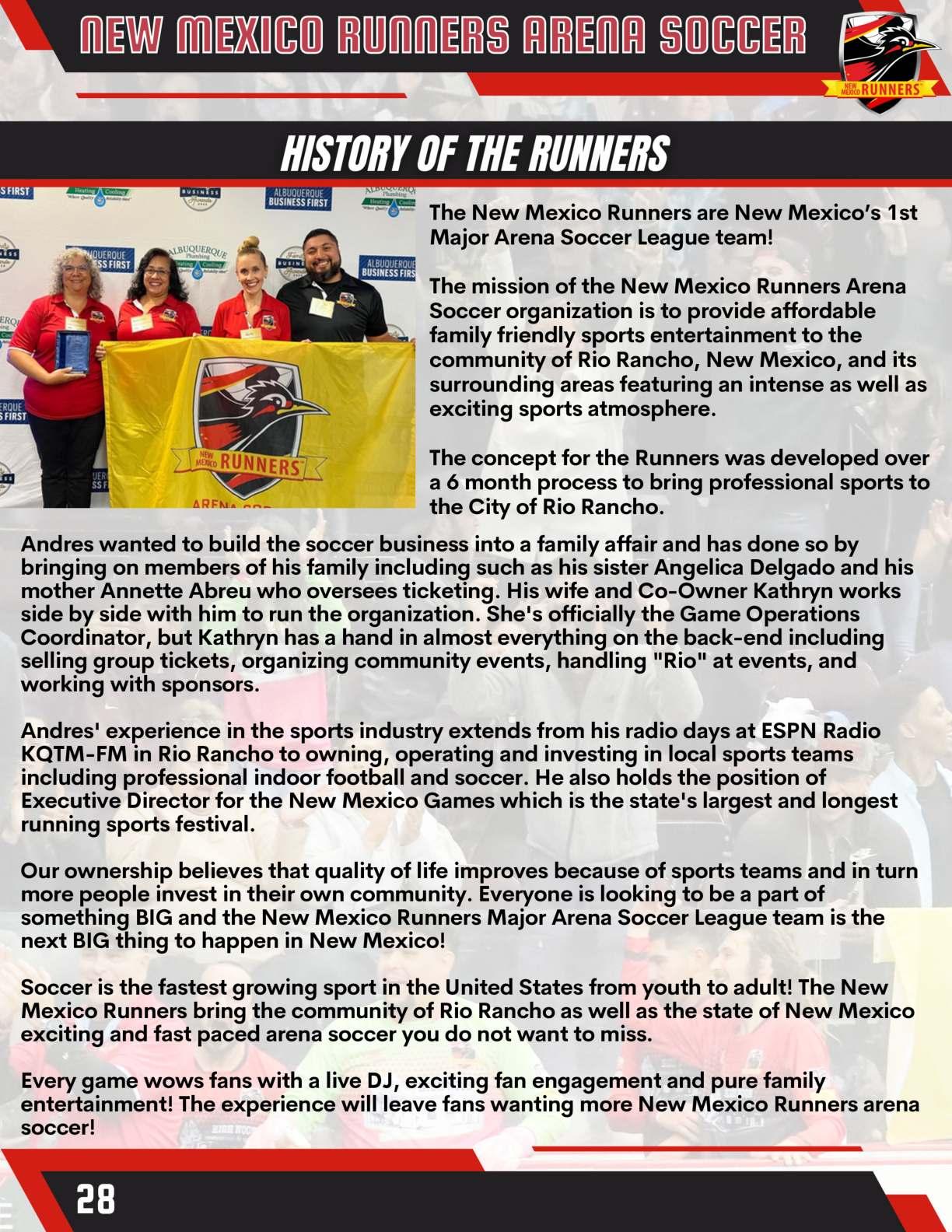 NEW MEXICO RUNNERS ARENA SOCCER

NEW MEXICO RUNNERS

HISTORY OF THE RUNNERS

ALBUQUERQUE BUSINESS FIRST

NEW MEXICO RUNNERS

The New Mexico Runners are New Mexico's 1st Major Arena Soccer League team!

The mission of the New Mexico Runners Arena Soccer organization is to provide affordable family friendly sports entertainment to the community of Rio Rancho, New Mexico, and its surrounding areas featuring an intense as well as exciting sports atmosphere.

The concept for the Runners was developed over a 6 month process to bring professional sports to the City of Rio Rancho.

Andres wanted to build the soccer business into a family affair and has done so by bringing on members of his family including such as his sister Angelica Delgado and his mother Annette Abreu who oversees ticketing. His wife and Co-Owner Kathryn works side by side with him to run the organization. She's officially the Game Operations Coordinator, but Kathryn has a hand in almost everything on the back-end including selling group tickets, organizing community events, handling "Rio" at events, and working with sponsors.

Andres' experience in the sports industry extends from his radio days at ESPN Radio KQTM-FM in Rio Rancho to owning, operating and investing in local sports teams including professional indoor football and soccer. He also holds the position of Executive Director for the New Mexico Games which is the state's largest and longest running sports festival.

Our ownership believes that quality of life improves because of sports teams and in turn more people invest in their own community. Everyone is looking to be a part of something BIG and the New Mexico Runners Major Arena Soccer League team is the next BIG thing to happen in New Mexico!

Soccer is the fastest growing sport in the United States from youth to adult! The New Mexico Runners bring the community of Rio Rancho as well as the state of New Mexico exciting and fast paced arena soccer you do not want to miss.

Every game wows fans with a live DJ, exciting fan engagement and pure family entertainment! The experience will leave fans wanting more New Mexico Runners arena soccer!

28